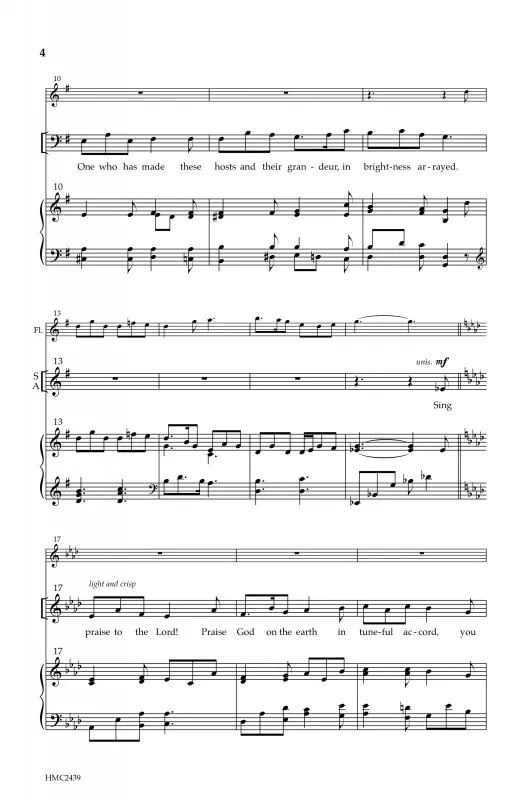 4

10

One who has made these hosts and their gran-deur, in bright-ness ar-rayed.

10

13

Fl.

13

S
A

unis. mf

Sing

13

17

17

light and crisp

praise to the Lord! Praise God on the earth in tune-ful ac-cord, you

17

HMC2439